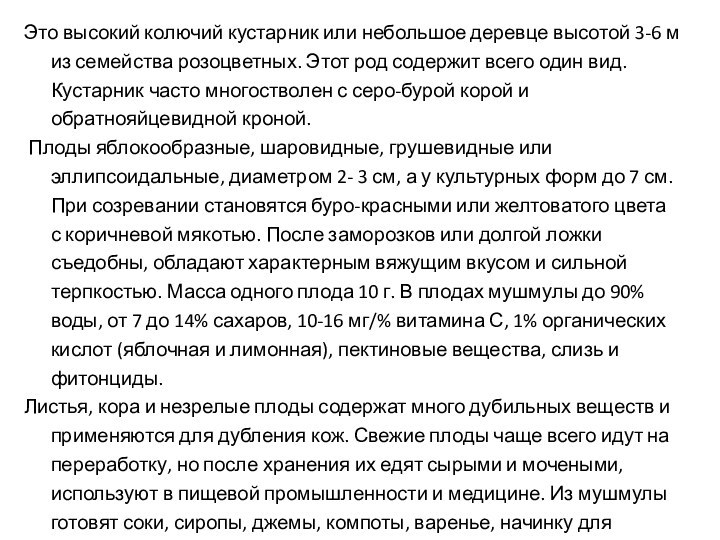 Это высокий колючий кустарник или небольшое деревце высотой 3-6 м из семейства розоцветных. Этот род содержит всего один вид. Кустарник часто многостволен с серо-бурой корой и обратнояйцевидной кроной.

Плоды яблокообразные, шаровидные, грушевидные или эллипсоидальные, диаметром 2- 3 см, а у культурных форм до 7 см. При созревании становятся буро-красными или желтоватого цвета с коричневой мякотью. После заморозков или долгой ложки съедобны, обладают характерным вяжущим вкусом и сильной терпкостью. Масса одного плода 10 г. В плодах мушмулы до 90% воды, от 7 до 14% сахаров, 10-16 мг/% витамина С, 1% органических кислот (яблочная и лимонная), пектиновые вещества, слизь и фитонциды.

Листья, кора и незрелые плоды содержат много дубильных веществ и применяются для дубления кож. Свежие плоды чаще всего идут на переработку, но после хранения их едят сырыми и мочеными, используют в пищевой промышленности и медицине. Из мушмулы готовят соки, сиропы, джемы, компоты, варенье, начинку для